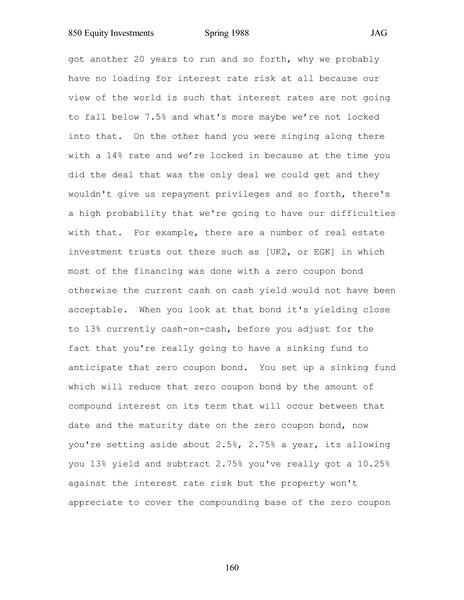 850 Equity Investments Spring 1988 JAG

got another 20 years to run and so forth, why we probably have no loading for interest rate risk at all because our view of the world is such that interest rates are not going to fall below 7.5% and what's more maybe we're not locked into that. On the other hand you were singing along there with a 14% rate and we're locked in because at the time you did the deal that was the only deal we could get and they wouldn't give us repayment privileges and so forth, there's a high probability that we're going to have our difficulties with that. For example, there are a number of real estate investment trusts out there such as [UK2, or EGK] in which most of the financing was done with a zero coupon bond otherwise the current cash on cash yield would not have been acceptable. When you look at that bond it's yielding close to 13% currently cash-on-cash, before you adjust for the fact that you're really going to have a sinking fund to anticipate that zero coupon bond. You set up a sinking fund which will reduce that zero coupon bond by the amount of compound interest on its term that will occur between that date and the maturity date on the zero coupon bond, now you're setting aside about 2.5%, 2.75% a year, its allowing you 13% yield and subtract 2.75% you've really got a 10.25% against the interest rate risk but the property won't appreciate to cover the compounding base of the zero coupon

160